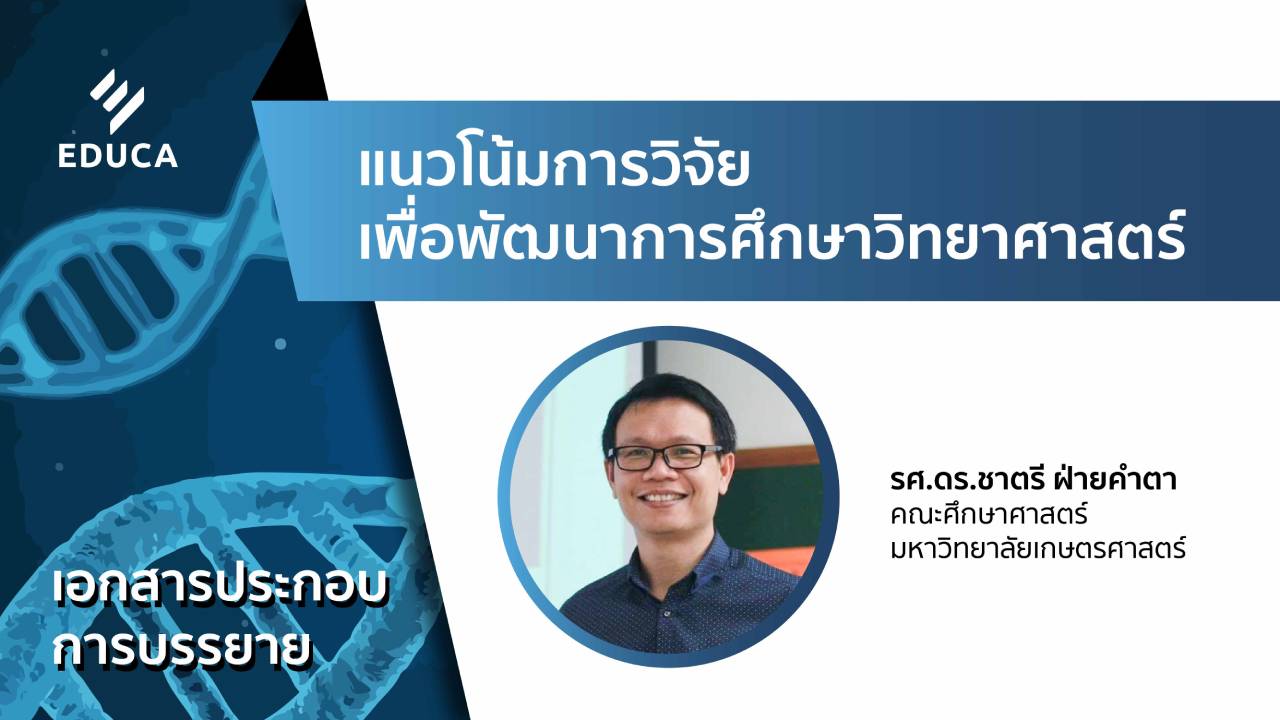 EDUCA

แนวโน้มการวิจัย
เพื่อพัฒนาการศึกษาวิทยาศาสตร์

รศ.ดร.ชาตรี ฝ่ายคำตา
คณะศึกษาศาสตร์
มหาวิทยาลัยเกษตรศาสตร์

เอกสารประกอบ
การบรรยาย